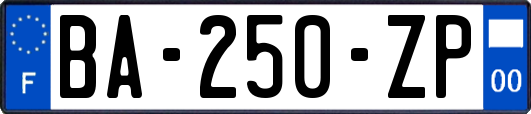 F
BA-250-ZP
00